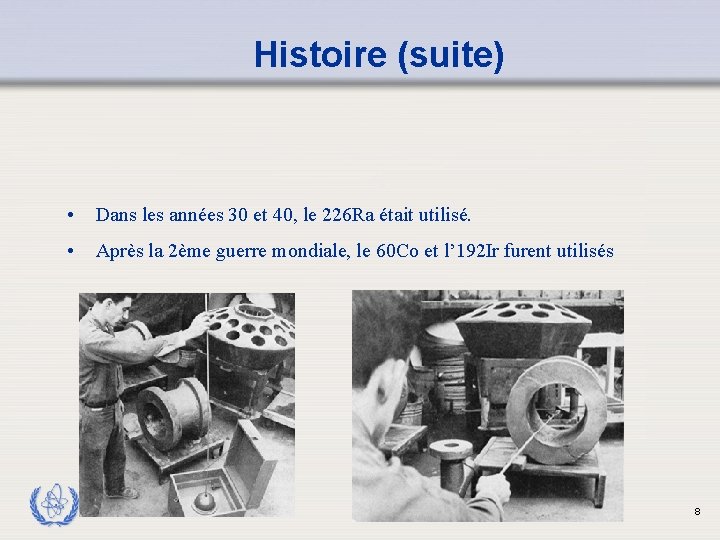 Histoire (suite)

• Dans les années 30 et 40, le 226Ra était utilisé.

• Après la 2ème guerre mondiale, le 60Co et l'192Ir furent utilisés

8